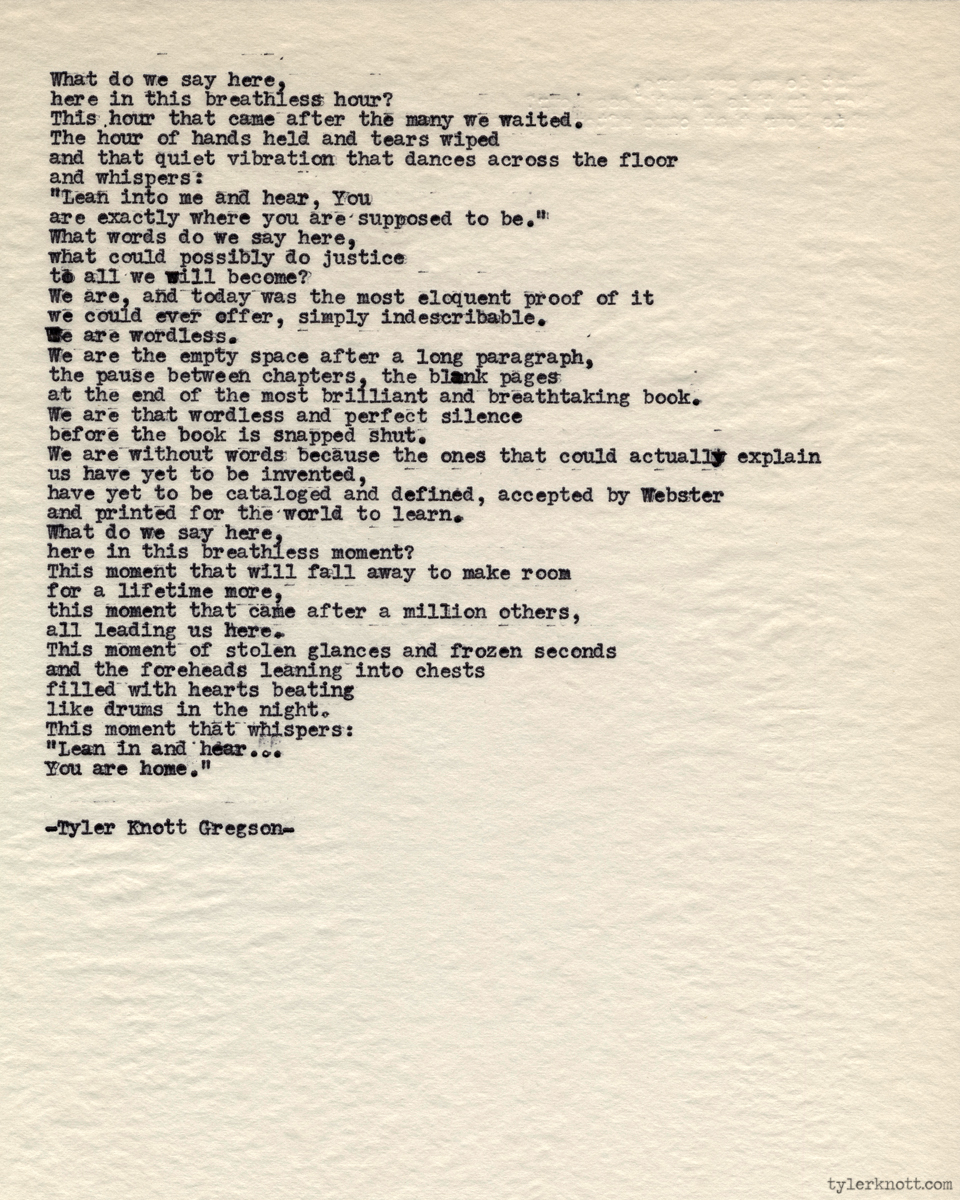 What do we say here,
here in this breathless hour?
This hour that came after the many we waited.
The hour of hands held and tears wiped
and that quiet vibration that dances across the floor
and whispers:
"Lean into me and hear, You
are exactly where you are supposed to be."
What words do we say here,
what could possibly do justice
to all we will become?
We are, and today was the most eloquent proof of it
we could ever offer, simply indescribable.
We are wordless.
We are the empty space after a long paragraph,
the pause between chapters, the blank pages
at the end of the most brilliant and breathtaking book.
We are that wordless and perfect silence
before the book is snapped shut.
We are without words because the ones that could actually explain
us have yet to be invented,
have yet to be cataloged and defined, accepted by Webster
and printed for the world to learn.
What do we say here,
here in this breathless moment?
This moment that will fall away to make room
for a lifetime more,
this moment that came after a million others,
all leading us here.
This moment of stolen glances and frozen seconds
and the foreheads leaning into chests
filled with hearts beating
like drums in the night.
This moment that whispers:
"Lean in and hear...
You are home."

-Tyler Knott Gregson-

tylerknott.com